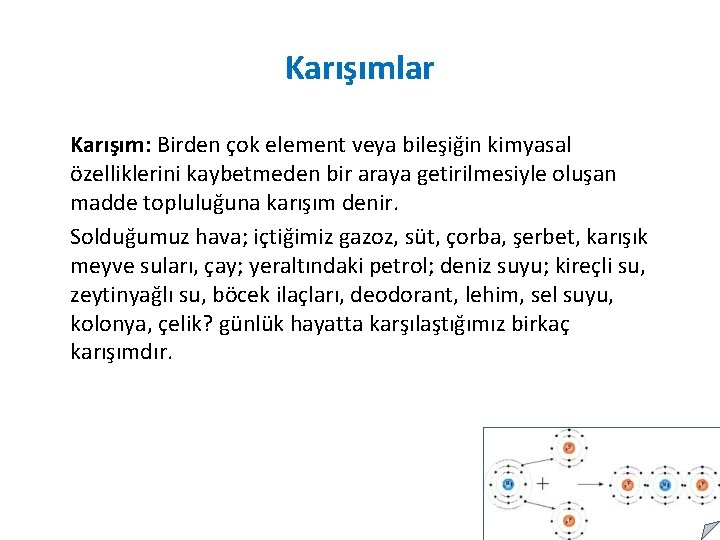 Karışımlar

Karışım: Birden çok element veya bileşiğin kimyasal özelliklerini kaybetmeden bir araya getirilmesiyle oluşan madde topluluğuna karışım denir.

Solduğumuz hava; içtiğimiz gazoz, süt, çorba, şerbet, karışık meyve suları, çay; yeraltındaki petrol; deniz suyu; kireçli su, zeytinyağlı su, böcek ilaçları, deodorant, lehim, sel suyu, kolonya, çelik? günlük hayatta karşılaştığımız birkaç karışımdır.

+